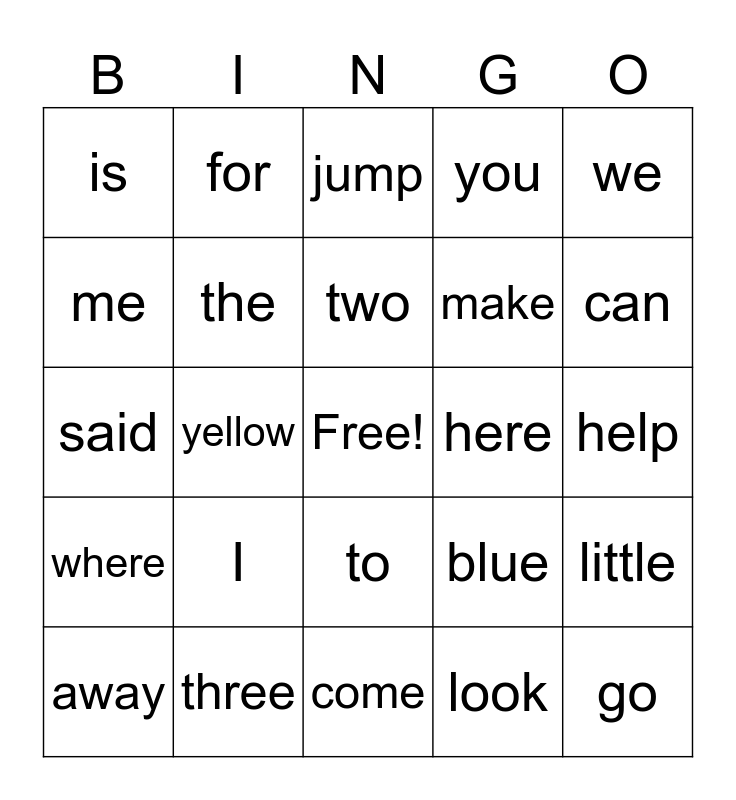 | B | I | N | G | O |
|---|---|---|---|---|
| is | for | jump | you | we |
| me | the | two | make | can |
| said | yellow | Free! | here | help |
| where | I | to | blue | little |
| away | three | come | look | go |